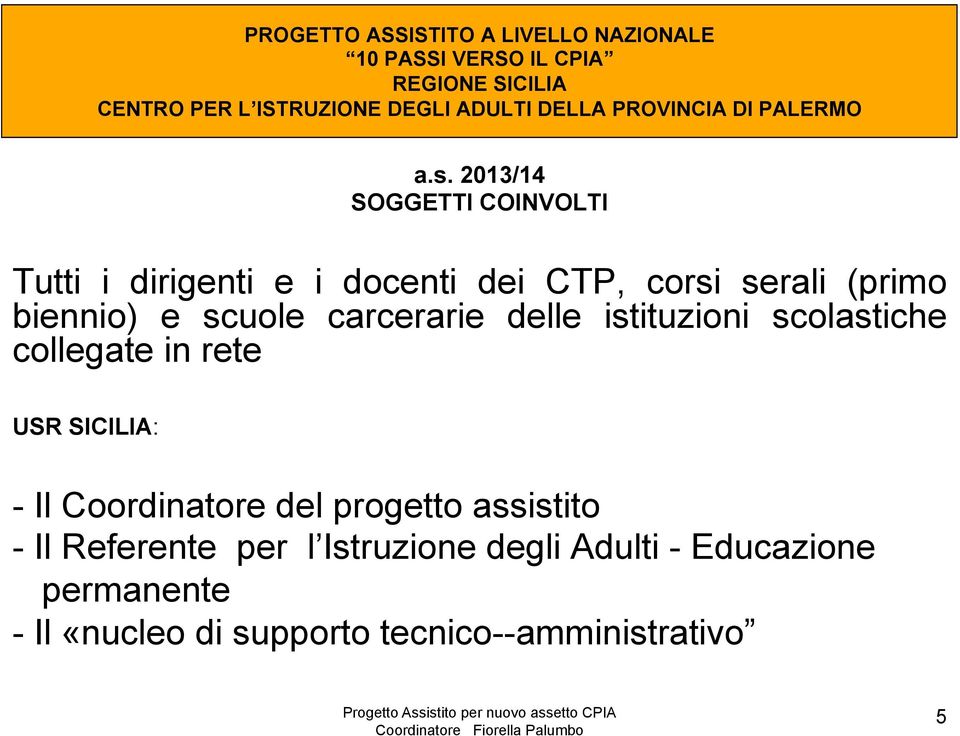 PROGETTO ASSISTITO A LIVELLO NAZIONALE
“10 PASSI VERSO IL CPIA”
REGIONE SICILIA
CENTRO PER L’ISTRUZIONE DEGLI ADULTI DELLA PROVINCIA DI PALERMO

a.s. 2013/14
SOGGETTI COINVOLTI

Tutti i dirigenti e i docenti dei CTP, corsi serali (primo biennio) e scuole carcerarie delle istituzioni scolastiche collegate in rete

USR SICILIA:

- Il Coordinatore del progetto assistito
- Il Referente per l’Istruzione degli Adulti - Educazione permanente
- Il «nucleo di supporto tecnico--amministrativo”

Progetto Assistito per nuovo assetto CPIA
Coordinatore Fiorella Palumbo

5